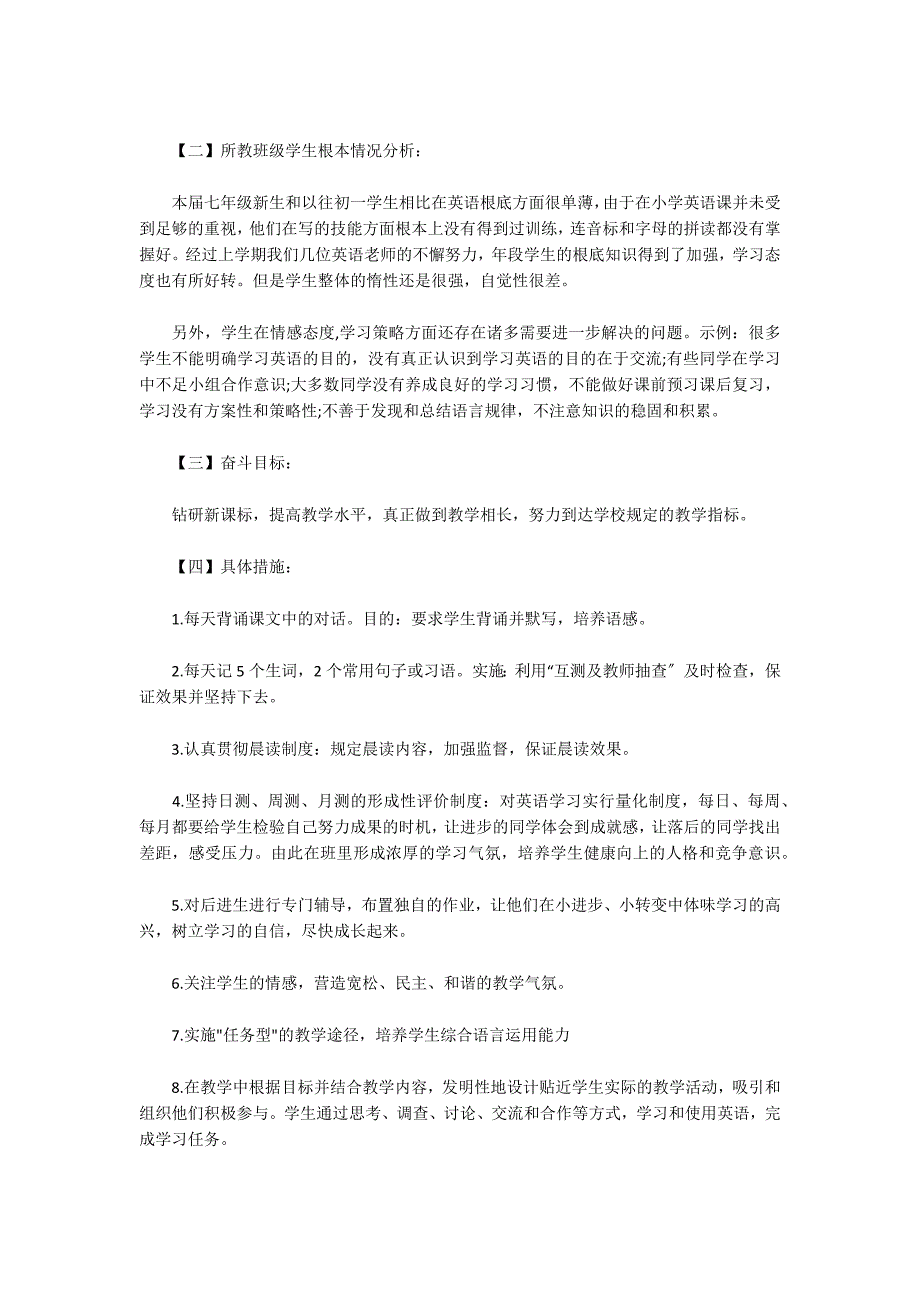 【二】所教班级学生根本情况分析：

本届七年级新生和以往初一学生相比在英语根底方面很单薄，由于在小学英语课并未受到足够的重视，他们在写的技能方面根本上没有得到过训练，连音标和字母的拼读都没有掌握好。经过上学期我们几位英语老师的不懈努力，年段学生的根底知识得到了加强，学习态度也有所好转。但是学生整体的惰性还是很强，自觉性很差。

另外，学生在情感态度,学习策略方面还存在诸多需要进一步解决的问题。示例：很多学生不能明确学习英语的目的，没有真正认识到学习英语的目的在于交流;有些同学在学习中不足小组合作意识;大多数同学没有养成良好的学习习惯，不能做好课前预习课后复习，学习没有方案性和策略性;不善于发现和总结语言规律，不注意知识的稳固和积累。

【三】奋斗目标：

钻研新课标，提高教学水平，真正做到教学相长，努力到达学校规定的教学指标。

【四】具体措施：

1.每天背诵课文中的对话。目的：要求学生背诵并默写，培养语感。

2.每天记 5 个生词，2 个常用句子或习语。实施: 利用“互测及教师抽查〞及时检查，保证效果并坚持下去。

3.认真贯彻晨读制度：规定晨读内容，加强监督，保证晨读效果。

4.坚持日测、周测、月测的形成性评价制度：对英语学习实行量化制度，每日、每周、每月都要给学生检验自己努力成果的时机，让进步的同学体会到成就感，让落后的同学找出差距，感受压力。由此在班里形成浓厚的学习气氛，培养学生健康向上的人格和竞争意识。

5.对后进生进行专门辅导，布置独自的作业，让他们在小进步、小转变中体味学习的高兴，树立学习的自信，尽快成长起来。

6.关注学生的情感，营造宽松、民主、和谐的教学气氛。

7.实施"任务型"的教学途径，培养学生综合语言运用能力

8.在教学中根据目标并结合教学内容，发明性地设计贴近学生实际的教学活动，吸引和组织他们积极参与。学生通过思考、调查、讨论、交流和合作等方式，学习和使用英语，完成学习任务。